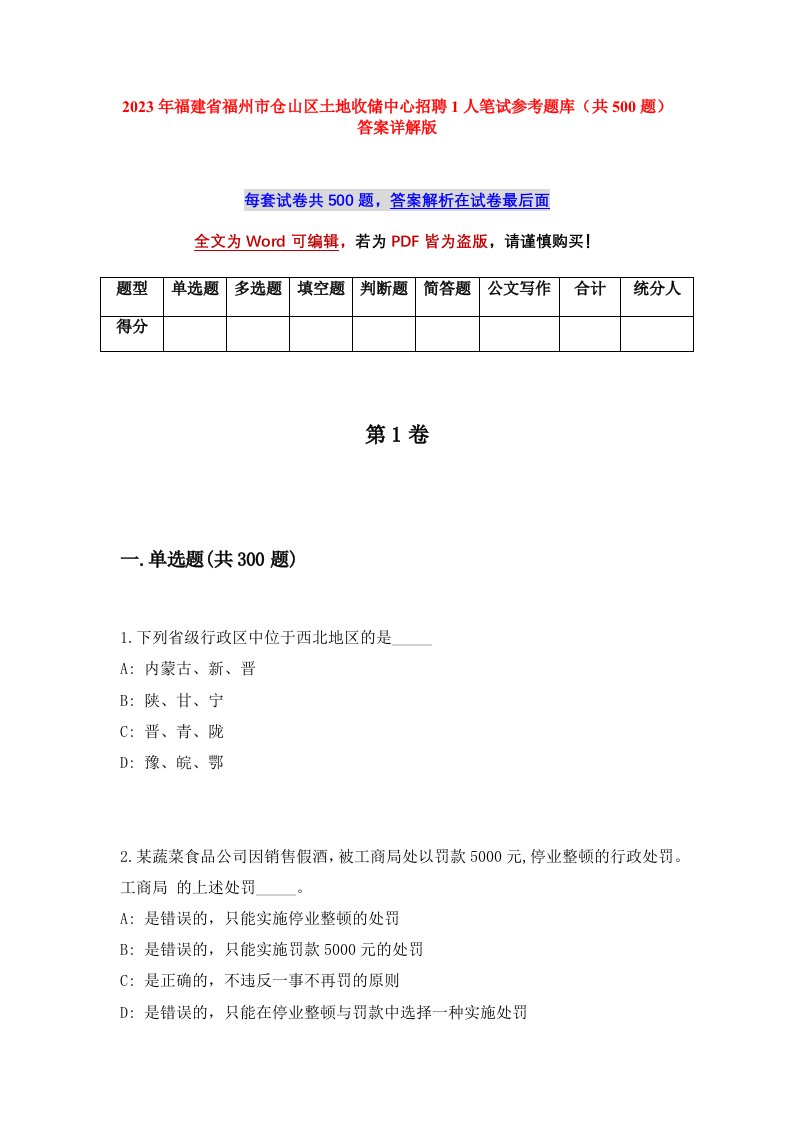 2023年福建省福州市仓山区土地收储中心招聘1人笔试参考题库（共500题）答案详解版

每套试卷共500题，答案解析在试卷最后面

全文为Word可编辑，若为PDF皆为盗版，请谨慎购买！

| 题型 | 单选题 | 多选题 | 填空题 | 判断题 | 简答题 | 公文写作 | 合计 | 统分人 |
|---|---|---|---|---|---|---|---|---|
| 得分 | | | | | | | | |

第1卷

一.单选题(共300题)

1.下列省级行政区中位于西北地区的是_____

A: 内蒙古、新、晋

B: 陕、甘、宁

C: 晋、青、陇

D: 豫、皖、鄂

2.某蔬菜食品公司因销售假酒，被工商局处以罚款5000元,停业整顿的行政处罚。工商局 的上述处罚_____。

A: 是错误的，只能实施停业整顿的处罚

B: 是错误的，只能实施罚款5000元的处罚

C: 是正确的，不违反一事不再罚的原则

D: 是错误的，只能在停业整顿与罚款中选择一种实施处罚